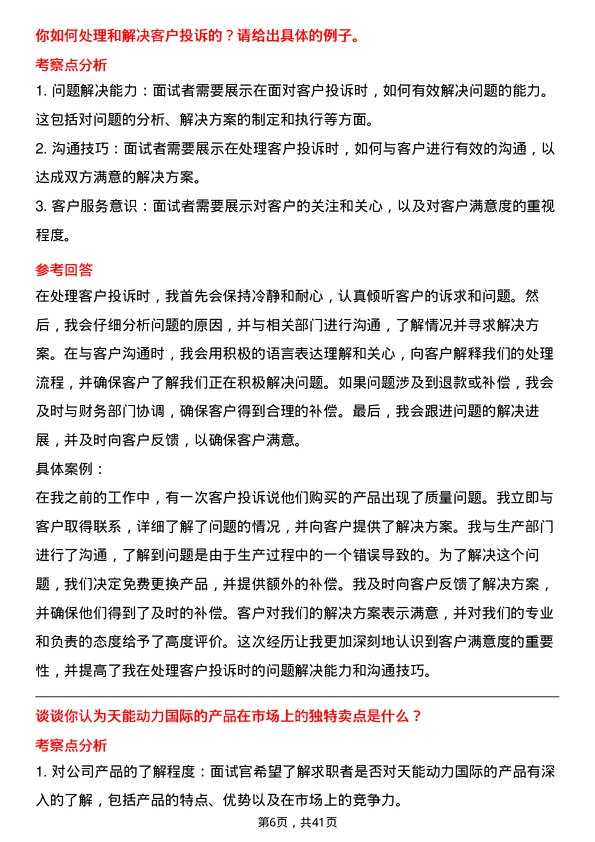 你如何处理和解决客户投诉的？请给出具体的例子。

考察点分析

1. 问题解决能力：面试者需要展示在面对客户投诉时，如何有效解决问题的能力。这包括对问题的分析、解决方案的制定和执行等方面。

2. 沟通技巧：面试者需要展示在处理客户投诉时，如何与客户进行有效的沟通，以达成双方满意的解决方案。

3. 客户服务意识：面试者需要展示对客户的关注和关心，以及对客户满意度的重视程度。

参考回答

在处理客户投诉时，我首先会保持冷静和耐心，认真倾听客户的诉求和问题。然后，我会仔细分析问题的原因，并与相关部门进行沟通，了解情况并寻求解决方案。在与客户沟通时，我会用积极的语言表达理解和关心，向客户解释我们的处理流程，并确保客户了解我们正在积极解决问题。如果问题涉及到退款或补偿，我会及时与财务部门协调，确保客户得到合理的补偿。最后，我会跟进问题的解决进展，并及时向客户反馈，以确保客户满意。

具体案例：

在我之前的工作中，有一次客户投诉说他们购买的产品出现了质量问题。我立即与客户取得联系，详细了解了问题的情况，并向客户提供了解决方案。我与生产部门进行了沟通，了解到问题是由于生产过程中的一个错误导致的。为了解决这个问题，我们决定免费更换产品，并提供额外的补偿。我及时向客户反馈了解决方案，并确保他们得到了及时的补偿。客户对我们的解决方案表示满意，并对我们的专业和负责的态度给予了高度评价。这次经历让我更加深刻地认识到客户满意度的重要性，并提高了我在处理客户投诉时的问题解决能力和沟通技巧。

谈谈你认为天能动力国际的产品在市场上的独特卖点是什么？

考察点分析

1. 对公司产品的了解程度：面试官希望了解求职者是否对天能动力国际的产品有深入的了解，包括产品的特点、优势以及在市场上的竞争力。

第6页，共41页